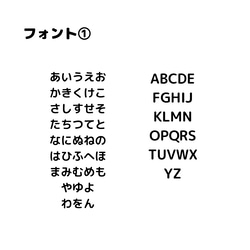 フォント①

あいうえお
かきくけこ
さしすせそ
たちつてと
なにぬねの
はひふへほ
まみむめも
やゆよ
わをん

ABCDE
FGHIJ
KLMN
OPQRS
TUVWX
YZ